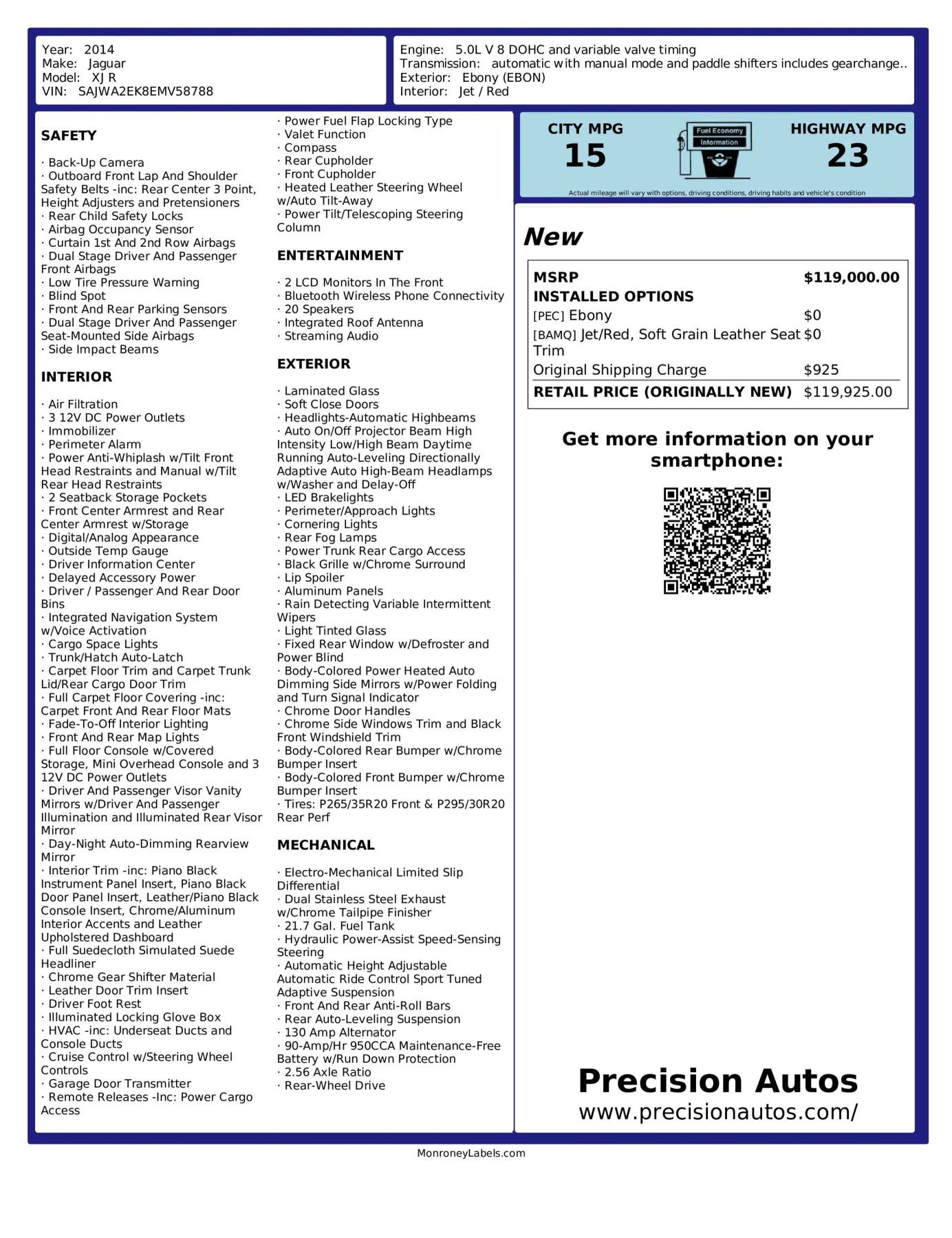 Year: 2014
Make: Jaguar
Model: XJ R
VIN: SAJWA2EK8EMV58788

Engine: 5.0L V 8 DOHC and variable valve timing
Transmission: automatic with manual mode and paddle shifters includes gearchange..
Exterior: Ebony (EBON)
Interior: Jet / Red

SAFETY

· Back-Up Camera
· Outboard Front Lap And Shoulder Safety Belts -inc: Rear Center 3 Point, Height Adjusters and Pretensioners
· Rear Child Safety Locks
· Airbag Occupancy Sensor
· Curtain 1st And 2nd Row Airbags
· Dual Stage Driver And Passenger Front Airbags
· Low Tire Pressure Warning
· Blind Spot
· Front And Rear Parking Sensors
· Dual Stage Driver And Passenger Seat-Mounted Side Airbags
· Side Impact Beams

INTERIOR

· Air Filtration
· 3 12V DC Power Outlets
· Immobilizer
· Perimeter Alarm
· Power Anti-Whiplash w/Tilt Front Head Restraints and Manual w/Tilt Rear Head Restraints
· 2 Seatback Storage Pockets
· Front Center Armrest and Rear Center Armrest w/Storage
· Digital/Analog Appearance
· Outside Temp Gauge
· Driver Information Center
· Delayed Accessory Power
· Driver / Passenger And Rear Door Bins
· Integrated Navigation System w/Voice Activation
· Cargo Space Lights
· Trunk/Hatch Auto-Latch
· Carpet Floor Trim and Carpet Trunk Lid/Rear Cargo Door Trim
· Full Carpet Floor Covering -inc: Carpet Front And Rear Floor Mats
· Fade-To-Off Interior Lighting
· Front And Rear Map Lights
· Full Floor Console w/Covered Storage, Mini Overhead Console and 3 12V DC Power Outlets
· Driver And Passenger Visor Vanity Mirrors w/Driver And Passenger Illumination and Illuminated Rear Visor Mirror
· Day-Night Auto-Dimming Rearview Mirror
· Interior Trim -inc: Piano Black Instrument Panel Insert, Piano Black Door Panel Insert, Leather/Piano Black Console Insert, Chrome/Aluminum Interior Accents and Leather Upholstered Dashboard
· Full Suedecloth Simulated Suede Headliner
· Chrome Gear Shifter Material
· Leather Door Trim Insert
· Driver Foot Rest
· Illuminated Locking Glove Box
· HVAC -inc: Underseat Ducts and Console Ducts
· Cruise Control w/Steering Wheel Controls
· Garage Door Transmitter
· Remote Releases -Inc: Power Cargo Access
· Power Fuel Flap Locking Type
· Valet Function
· Compass
· Rear Cupholder
· Front Cupholder
· Heated Leather Steering Wheel w/Auto Tilt-Away
· Power Tilt/Telescoping Steering Column

ENTERTAINMENT

· 2 LCD Monitors In The Front
· Bluetooth Wireless Phone Connectivity
· 20 Speakers
· Integrated Roof Antenna
· Streaming Audio

EXTERIOR

· Laminated Glass
· Soft Close Doors
· Headlights-Automatic Highbeams
· Auto On/Off Projector Beam High Intensity Low/High Beam Daytime Running Auto-Leveling Directionally Adaptive Auto High-Beam Headlamps w/Washer and Delay-Off
· LED Brakelights
· Perimeter/Approach Lights
· Cornering Lights
· Rear Fog Lamps
· Power Trunk Rear Cargo Access
· Black Grille w/Chrome Surround
· Lip Spoiler
· Aluminum Panels
· Rain Detecting Variable Intermittent Wipers
· Light Tinted Glass
· Fixed Rear Window w/Defroster and Power Blind
· Body-Colored Power Heated Auto Dimming Side Mirrors w/Power Folding and Turn Signal Indicator
· Chrome Door Handles
· Chrome Side Windows Trim and Black Front Windshield Trim
· Body-Colored Rear Bumper w/Chrome Bumper Insert
· Body-Colored Front Bumper w/Chrome Bumper Insert
· Tires: P265/35R20 Front & P295/30R20 Rear Perf

MECHANICAL

· Electro-Mechanical Limited Slip Differential
· Dual Stainless Steel Exhaust w/Chrome Tailpipe Finisher
· 21.7 Gal. Fuel Tank
· Hydraulic Power-Assist Speed-Sensing Steering
· Automatic Height Adjustable Automatic Ride Control Sport Tuned Adaptive Suspension
· Front And Rear Anti-Roll Bars
· Rear Auto-Leveling Suspension
· 130 Amp Alternator
· 90-Amp/Hr 950CCA Maintenance-Free Battery w/Run Down Protection
· 2.56 Axle Ratio
· Rear-Wheel Drive

CITY MPG
15
Fuel Economy Information
HIGHWAY MPG
23
Actual mileage will vary with options, driving conditions, driving habits and vehicle's condition

New

| MSRP | $119,000.00 |
|---|---|
| INSTALLED OPTIONS | |
| [PEC] Ebony | $0 |
| [BAMQ] Jet/Red, Soft Grain Leather Seat Trim | $0 |
| Original Shipping Charge | $925 |
| RETAIL PRICE (ORIGINALLY NEW) | $119,925.00 |

Get more information on your smartphone:

Precision Autos
www.precisionautos.com/

MonroneyLabels.com